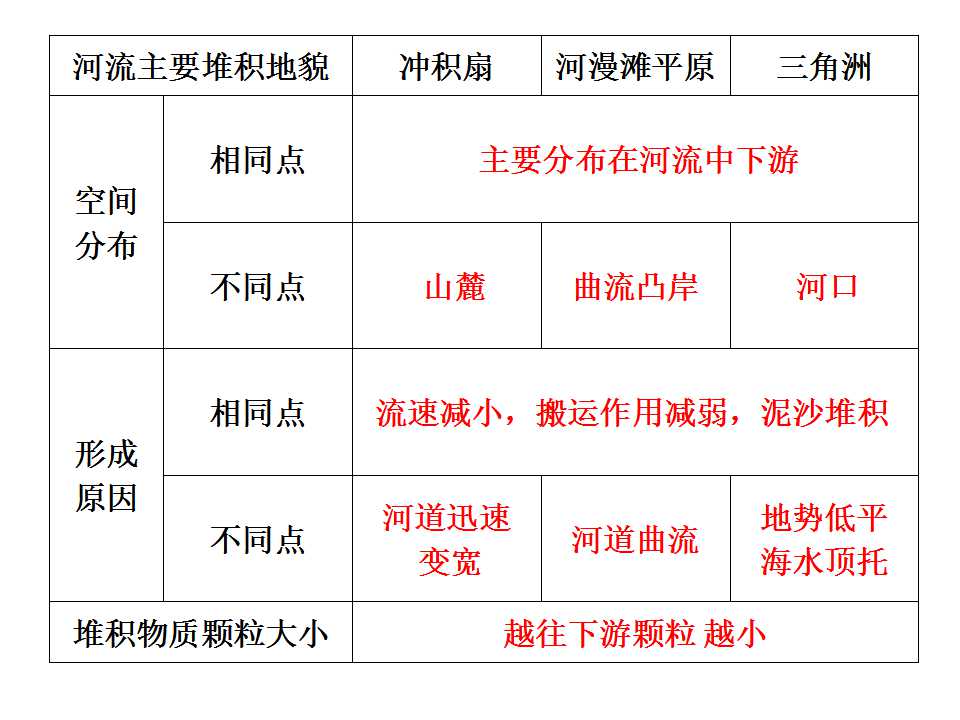 | 河流主要堆积地貌 |  | 冲积扇 | 河漫滩平原 | 三角洲 |
|---|---|---|---|---|
| 空间分布 | 相同点 | 主要分布在河流中下游 |  |  |
|  | 不同点 | 山麓 | 曲流凸岸 | 河口 |
| 形成原因 | 相同点 | 流速减小，搬运作用减弱，泥沙堆积 |  |  |
|  | 不同点 | 河道迅速变宽 | 河道曲流 | 地势低平海水顶托 |
| 堆积物质颗粒大小 |  | 越往下游颗粒 越小 |  |  |